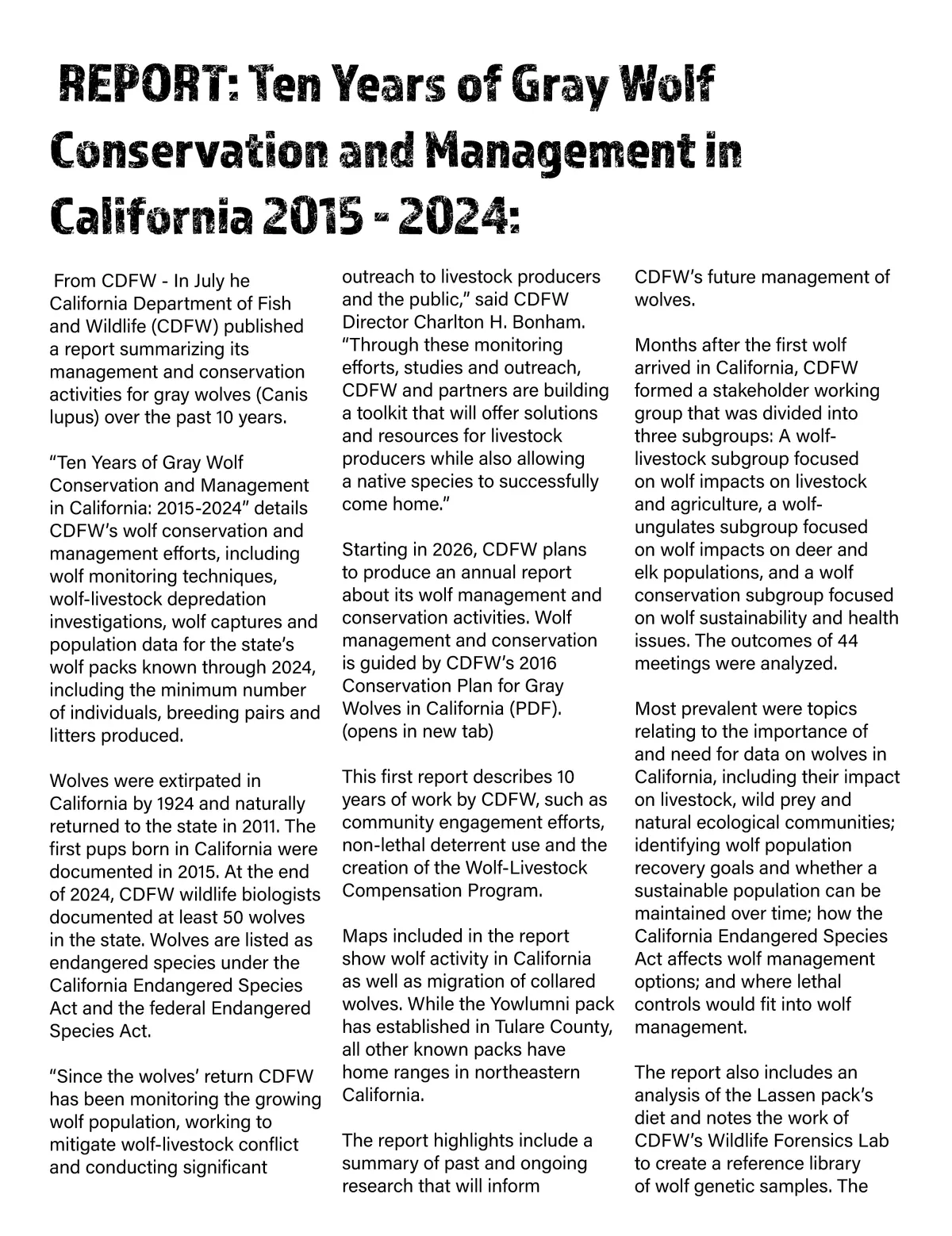 REPORT: Ten Years of Gray Wolf Conservation and Management in California 2015 - 2024:

From CDFW - In July he California Department of Fish and Wildlife (CDFW) published a report summarizing its management and conservation activities for gray wolves (Canis lupus) over the past 10 years.

“Ten Years of Gray Wolf Conservation and Management in California: 2015-2024” details CDFW’s wolf conservation and management efforts, including wolf monitoring techniques, wolf-livestock depredation investigations, wolf captures and population data for the state’s wolf packs known through 2024, including the minimum number of individuals, breeding pairs and litters produced.

Wolves were extirpated in California by 1924 and naturally returned to the state in 2011. The first pups born in California were documented in 2015. At the end of 2024, CDFW wildlife biologists documented at least 50 wolves in the state. Wolves are listed as endangered species under the California Endangered Species Act and the federal Endangered Species Act.

“Since the wolves’ return CDFW has been monitoring the growing wolf population, working to mitigate wolf-livestock conflict and conducting significant outreach to livestock producers and the public,” said CDFW Director Charlton H. Bonham. “Through these monitoring efforts, studies and outreach, CDFW and partners are building a toolkit that will offer solutions and resources for livestock producers while also allowing a native species to successfully come home.”

Starting in 2026, CDFW plans to produce an annual report about its wolf management and conservation activities. Wolf management and conservation is guided by CDFW’s 2016 Conservation Plan for Gray Wolves in California (PDF). (opens in new tab)

This first report describes 10 years of work by CDFW, such as community engagement efforts, non-lethal deterrent use and the creation of the Wolf-Livestock Compensation Program.

Maps included in the report show wolf activity in California as well as migration of collared wolves. While the Yowlumni pack has established in Tulare County, all other known packs have home ranges in northeastern California.

The report highlights include a summary of past and ongoing research that will inform CDFW’s future management of wolves.

Months after the first wolf arrived in California, CDFW formed a stakeholder working group that was divided into three subgroups: A wolf-livestock subgroup focused on wolf impacts on livestock and agriculture, a wolf-ungulates subgroup focused on wolf impacts on deer and elk populations, and a wolf conservation subgroup focused on wolf sustainability and health issues. The outcomes of 44 meetings were analyzed.

Most prevalent were topics relating to the importance of and need for data on wolves in California, including their impact on livestock, wild prey and natural ecological communities; identifying wolf population recovery goals and whether a sustainable population can be maintained over time; how the California Endangered Species Act affects wolf management options; and where lethal controls would fit into wolf management.

The report also includes an analysis of the Lassen pack’s diet and notes the work of CDFW’s Wildlife Forensics Lab to create a reference library of wolf genetic samples. The